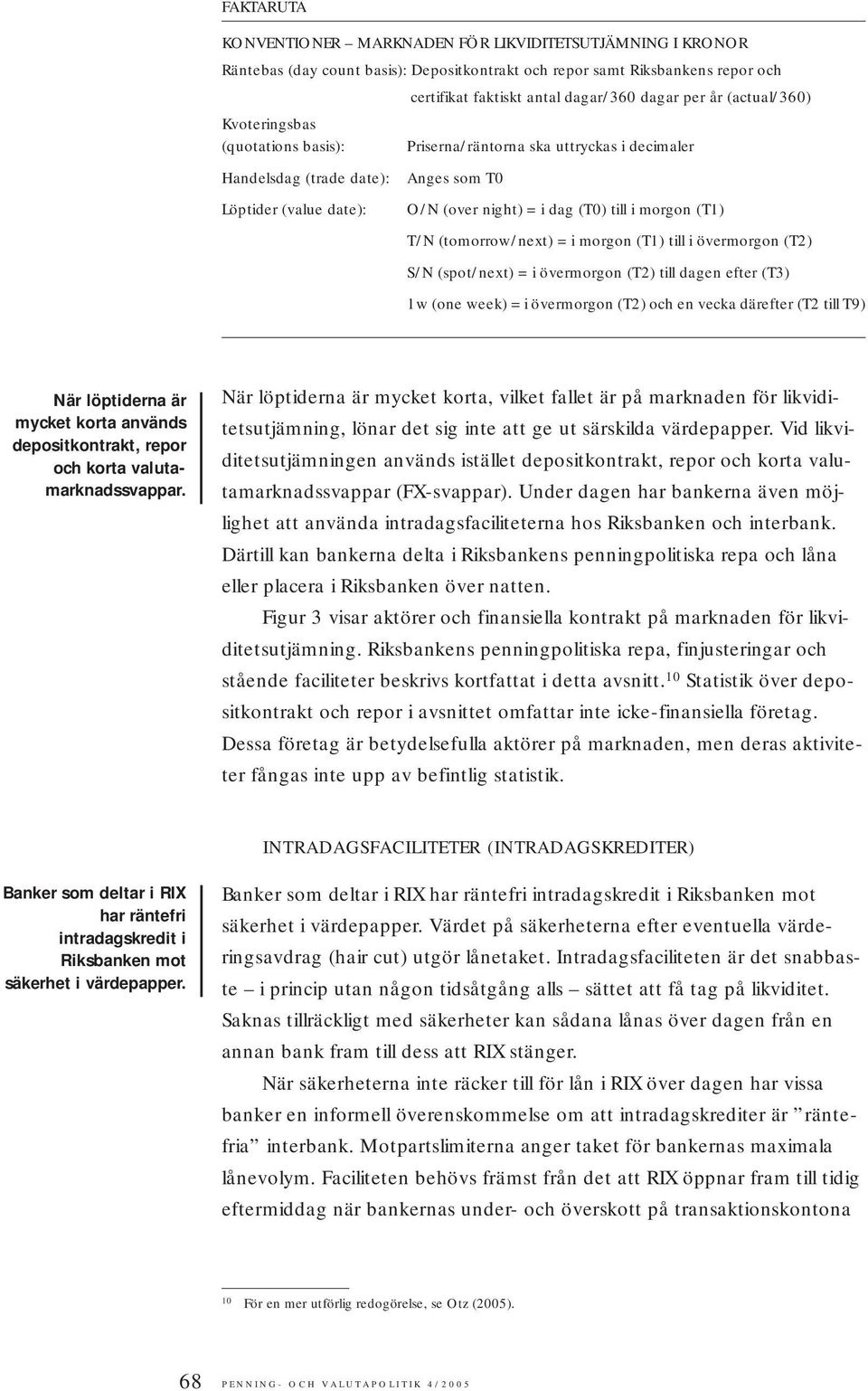 FAKTARUTA

KONVENTIONER – MARKNADEN FÖR LIKVIDITETSUTJÄMNING I KRONOR

Räntebas (day count basis): Depositkontrakt och repor samt Riksbankens repor och certifikat faktiskt antal dagar/360 dagar per år (actual/360)

Kvoteringsbas (quotations basis): Priserna/räntorna ska uttryckas i decimaler

Handelsdag (trade date): Anges som T0

Löptider (value date): O/N (over night) = i dag (T0) till i morgon (T1)

T/N (tomorrow/next) = i morgon (T1) till i övermorgon (T2)

S/N (spot/next) = i övermorgon (T2) till dagen efter (T3)

1w (one week) = i övermorgon (T2) och en vecka därefter (T2 till T9)

När löptiderna är mycket korta används depositkontrakt, repor och korta valutamarknadssvappar.

När löptiderna är mycket korta, vilket fallet är på marknaden för likviditetsutjämning, lönar det sig inte att ge ut särskilda värdepapper. Vid likviditetsutjämningen används istället depositkontrakt, repor och korta valutamarknadssvappar (FX-svappar). Under dagen har bankerna även möjlighet att använda intradagsfaciliteterna hos Riksbanken och interbank. Därtill kan bankerna delta i Riksbankens penningpolitiska repa och låna eller placera i Riksbanken över natten.

Figur 3 visar aktörer och finansiella kontrakt på marknaden för likviditetsutjämning. Riksbankens penningpolitiska repa, finjusteringar och stående faciliteter beskrivs kortfattat i detta avsnitt.$^{10}$ Statistik över depositkontrakt och repor i avsnittet omfattar inte icke-finansiella företag. Dessa företag är betydelsefulla aktörer på marknaden, men deras aktiviteter fångas inte upp av befintlig statistik.

INTRADAGSFACILITETER (INTRADAGSKREDITER)

Banker som deltar i RIX har räntefri intradagskredit i Riksbanken mot säkerhet i värdepapper.

Banker som deltar i RIX har räntefri intradagskredit i Riksbanken mot säkerhet i värdepapper. Värdet på säkerheterna efter eventuella värderingsavdrag (hair cut) utgör lånetaket. Intradagsfaciliteten är det snabbaste – i princip utan någon tidsåtgång alls – sättet att få tag på likviditet. Saknas tillräckligt med säkerheter kan sådana lånas över dagen från en annan bank fram till dess att RIX stänger.

När säkerheterna inte räcker till för lån i RIX över dagen har vissa banker en informell överenskommelse om att intradagskrediter är ”räntefria” interbank. Motpartslimiterna anger taket för bankernas maximala lånevolym. Faciliteten behövs främst från det att RIX öppnar fram till tidig eftermiddag när bankernas under- och överskott på transaktionskontona

$^{10}$ För en mer utförlig redogörelse, se Otz (2005).

68 PENNING- OCH VALUTAPOLITIK 4/2005